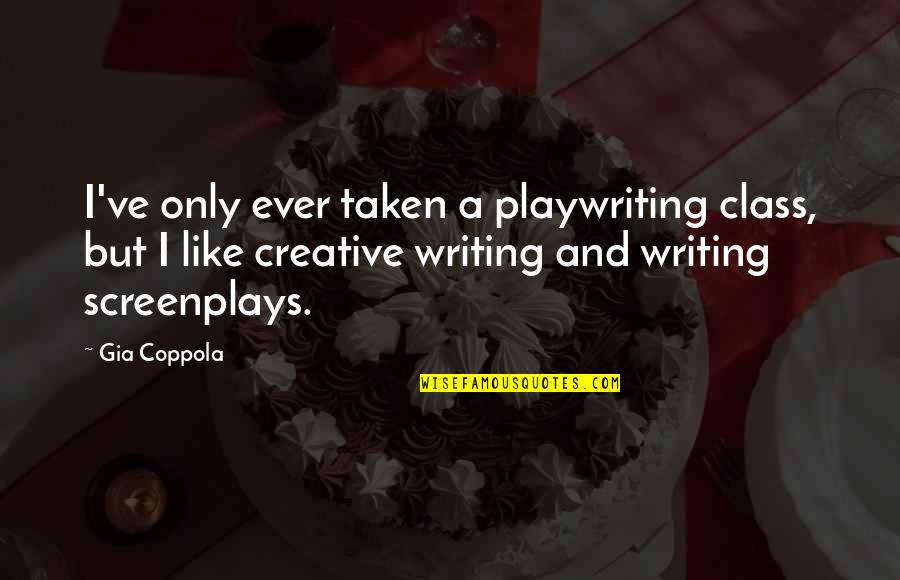 I've only ever taken a playwriting class, but I like creative writing and writing screenplays.

~ Gia Coppola

WISEFAMOUSQUOTES.COM